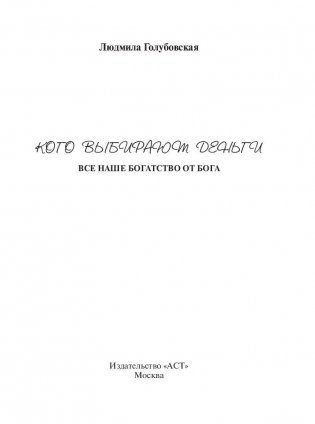 Людмила Голубовская

КОГО ВЫБИРАЮТ ДЕНЬГИ

ВСЕ НАШЕ БОГАТСТВО ОТ БОГА

Издательство «АСТ»
Москва